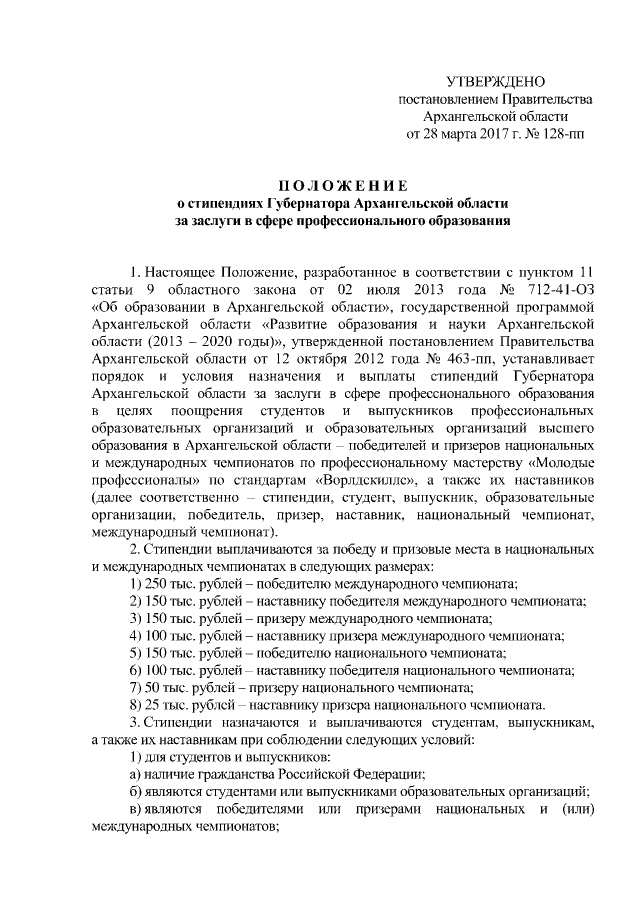 УТВЕРЖДЕНО
постановлением Правительства
Архангельской области
от 28 марта 2017 г. № 128-пп

ПОЛОЖЕНИЕ
о стипендиях Губернатора Архангельской области
за заслуги в сфере профессионального образования

1. Настоящее Положение, разработанное в соответствии с пунктом 11 статьи 9 областного закона от 02 июля 2013 года № 712-41-ОЗ «Об образовании в Архангельской области», государственной программой Архангельской области «Развитие образования и науки Архангельской области (2013 – 2020 годы)», утвержденной постановлением Правительства Архангельской области от 12 октября 2012 года № 463-пп, устанавливает порядок и условия назначения и выплаты стипендий Губернатора Архангельской области за заслуги в сфере профессионального образования в целях поощрения студентов и выпускников профессиональных образовательных организаций и образовательных организаций высшего образования в Архангельской области – победителей и призеров национальных и международных чемпионатов по профессиональному мастерству «Молодые профессионалы» по стандартам «Ворлдскиллс», а также их наставников (далее соответственно – стипендии, студент, выпускник, образовательные организации, победитель, призер, наставник, национальный чемпионат, международный чемпионат).

2. Стипендии выплачиваются за победу и призовые места в национальных и международных чемпионатах в следующих размерах:

1) 250 тыс. рублей – победителю международного чемпионата;

2) 150 тыс. рублей – наставнику победителя международного чемпионата;

3) 150 тыс. рублей – призеру международного чемпионата;

4) 100 тыс. рублей – наставнику призера международного чемпионата;

5) 150 тыс. рублей – победителю национального чемпионата;

6) 100 тыс. рублей – наставнику победителя национального чемпионата;

7) 50 тыс. рублей – призеру национального чемпионата;

8) 25 тыс. рублей – наставнику призера национального чемпионата.

3. Стипендии назначаются и выплачиваются студентам, выпускникам, а также их наставникам при соблюдении следующих условий:

1) для студентов и выпускников:

а) наличие гражданства Российской Федерации;

б) являются студентами или выпускниками образовательных организаций;

в) являются победителями или призерами национальных и (или) международных чемпионатов;